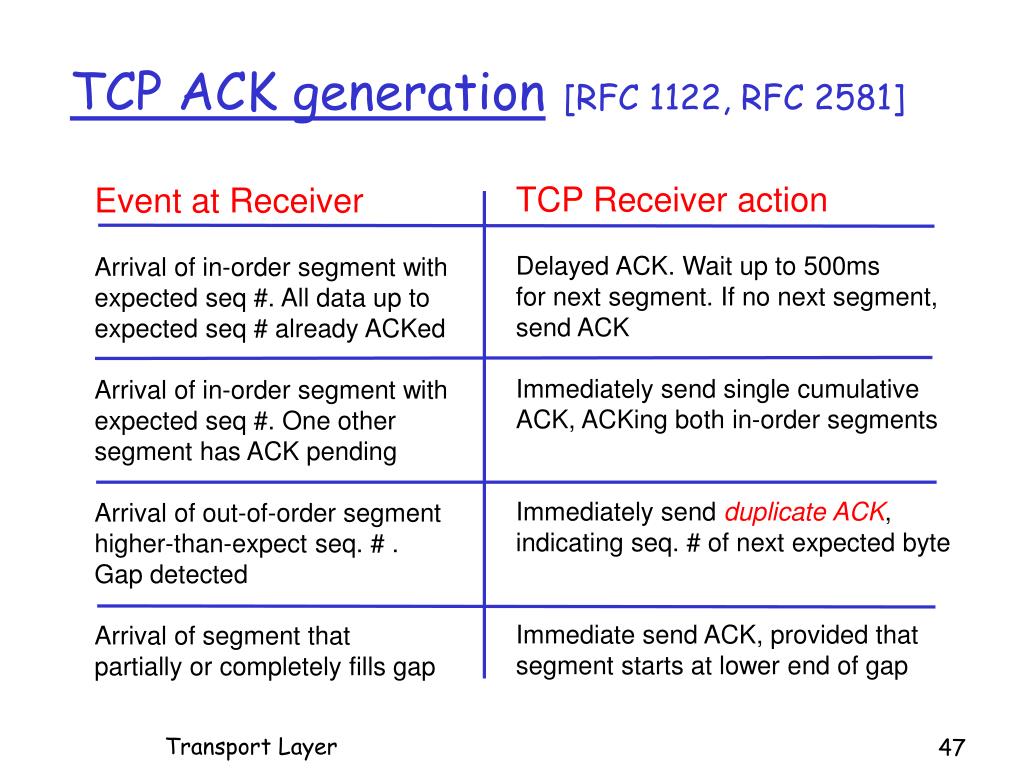 TCP ACK generation [RFC 1122, RFC 2581]

| Event at Receiver | TCP Receiver action |
|---|---|
| Arrival of in-order segment with expected seq #. All data up to expected seq # already ACKed | Delayed ACK. Wait up to 500ms for next segment. If no next segment, send ACK |
| Arrival of in-order segment with expected seq #. One other segment has ACK pending | Immediately send single cumulative ACK, ACKing both in-order segments |
| Arrival of out-of-order segment higher-than-expect seq. # . Gap detected | Immediately send duplicate ACK, indicating seq. # of next expected byte |
| Arrival of segment that partially or completely fills gap | Immediate send ACK, provided that segment starts at lower end of gap |

Transport Layer

47